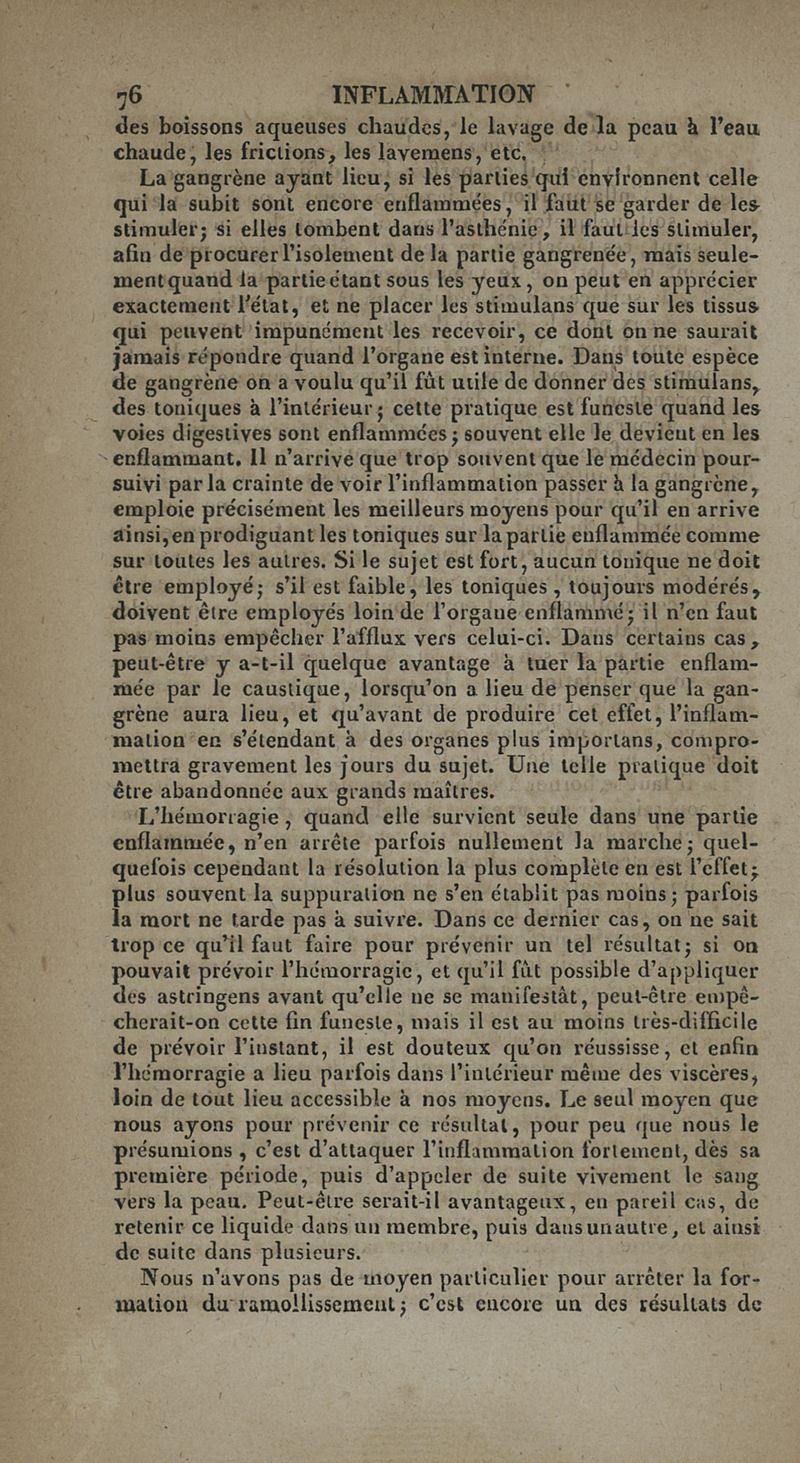 76 INFLAMMATION

des boissons aqueuses chaudes, le lavage de la peau à l'eau chaude, les frictions, les lavemens, etc.

La gangrène ayant lieu, si les parties qui environnent celle qui la subit sont encore enflammées, il faut se garder de les stimuler; si elles tombent dans l'asthénie, il faut les stimuler, afin de procurer l'isolement de la partie gangrenée, mais seulement quand la partie étant sous les yeux, on peut en apprécier exactement l'état, et ne placer les stimulans que sur les tissus qui peuvent impunément les recevoir, ce dont on ne saurait jamais répondre quand l'organe est interne. Dans toute espèce de gangrène on a voulu qu'il fût utile de donner des stimulans, des toniques à l'intérieur; cette pratique est funeste quand les voies digestives sont enflammées; souvent elle le devient en les enflammant. Il n'arrive que trop souvent que le médecin poursuivi par la crainte de voir l'inflammation passer à la gangrène, emploie précisément les meilleurs moyens pour qu'il en arrive ainsi, en prodiguant les toniques sur la partie enflammée comme sur toutes les autres. Si le sujet est fort, aucun tonique ne doit être employé; s'il est faible, les toniques, toujours modérés, doivent être employés loin de l'organe enflammé; il n'en faut pas moins empêcher l'afflux vers celui-ci. Dans certains cas, peut-être y a-t-il quelque avantage à tuer la partie enflammée par le caustique, lorsqu'on a lieu de penser que la gangrène aura lieu, et qu'avant de produire cet effet, l'inflammation en s'étendant à des organes plus importans, compromettra gravement les jours du sujet. Une telle pratique doit être abandonnée aux grands maîtres.

L'hémorragie, quand elle survient seule dans une partie enflammée, n'en arrête parfois nullement la marche; quelquefois cependant la résolution la plus complète en est l'effet; plus souvent la suppuration ne s'en établit pas moins; parfois la mort ne tarde pas à suivre. Dans ce dernier cas, on ne sait trop ce qu'il faut faire pour prévenir un tel résultat; si on pouvait prévoir l'hémorragie, et qu'il fût possible d'appliquer des astringens avant qu'elle ne se manifestât, peut-être empêcherait-on cette fin funeste, mais il est au moins très-difficile de prévoir l'instant, il est douteux qu'on réussisse, et enfin l'hémorragie a lieu parfois dans l'intérieur même des viscères, loin de tout lieu accessible à nos moyens. Le seul moyen que nous ayons pour prévenir ce résultat, pour peu que nous le présumions, c'est d'attaquer l'inflammation fortement, dès sa première période, puis d'appeler de suite vivement le sang vers la peau. Peut-être serait-il avantageux, en pareil cas, de retenir ce liquide dans un membre, puis dans un autre, et ainsi de suite dans plusieurs.

Nous n'avons pas de moyen particulier pour arrêter la formation du ramollissement; c'est encore un des résultats de